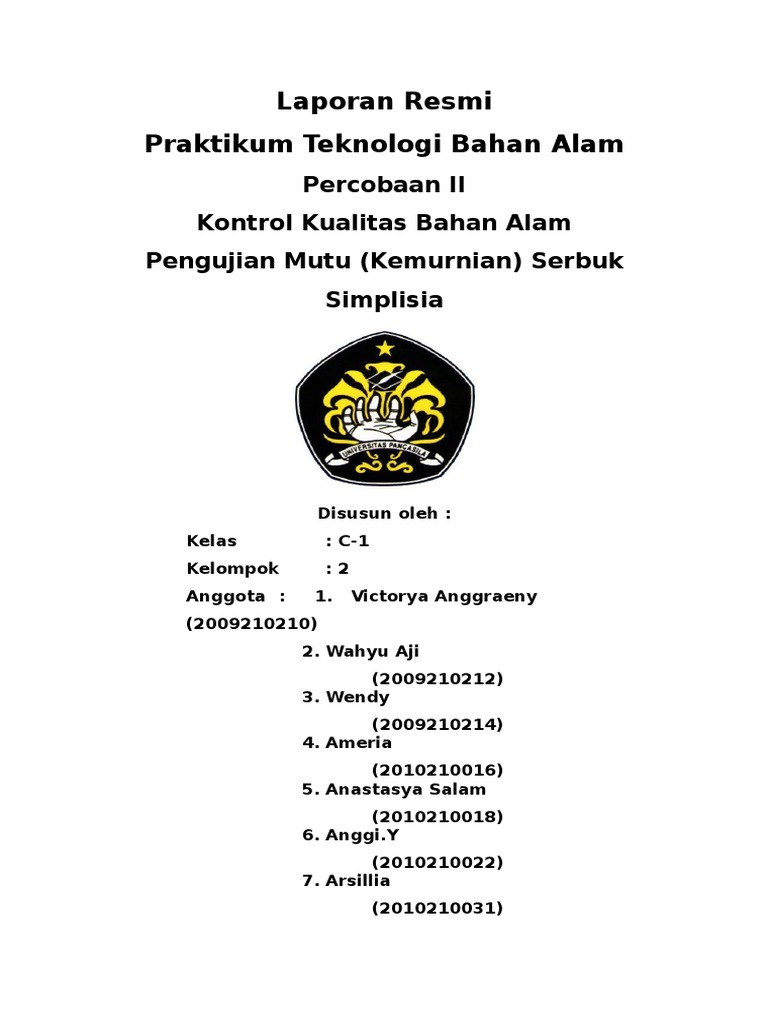 Laporan Resmi
Praktikum Teknologi Bahan Alam
Percobaan II
Kontrol Kualitas Bahan Alam
Pengujian Mutu (Kemurnian) Serbuk Simplisia

UNIVERSITAS PANCASILA

Disusun oleh :

Kelas : C-1
Kelompok : 2
Anggota : 1. Victorya Anggraeny (2009210210)
2. Wahyu Aji (2009210212)
3. Wendy (2009210214)
4. Ameria (2010210016)
5. Anastasya Salam (2010210018)
6. Anggi.Y (2010210022)
7. Arsillia (2010210031)